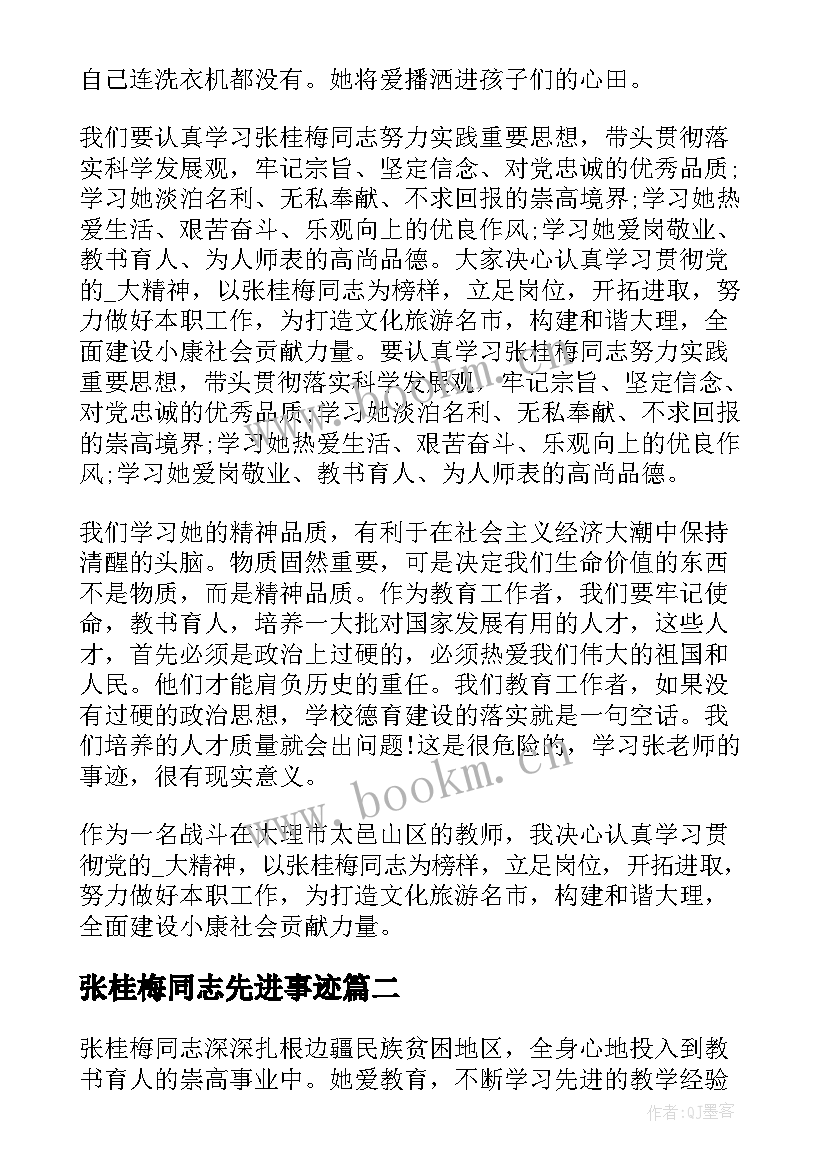 自己连洗衣机都没有。她将爱播洒进孩子们的心田。

我们要认真学习张桂梅同志努力实践重要思想，带头贯彻落实科学发展观，牢记宗旨、坚定信念、对党忠诚的优秀品质;学习她淡泊名利、无私奉献、不求回报的崇高境界;学习她热爱生活、艰苦奋斗、乐观向上的优良作风;学习她爱岗敬业、教书育人、为人师表的高尚品德。大家决心认真学习贯彻党的_大精神，以张桂梅同志为榜样，立足岗位，开拓进取，努力做好本职工作，为打造文化旅游名市，构建和谐大理，全面建设小康社会贡献力量。要认真学习张桂梅同志努力实践重要思想，带头贯彻落实科学发展观，牢记宗旨、坚定信念、对党忠诚的优秀品质;学习她淡泊名利、无私奉献、不求回报的崇高境界;学习她热爱生活、艰苦奋斗、乐观向上的优良作风;学习她爱岗敬业、教书育人、为人师表的高尚品德。

我们学习她的精神品质，有利于在社会主义经济大潮中保持清醒的头脑。物质固然重要，可是决定我们生命价值的东西不是物质，而是精神品质。作为教育工作者，我们要牢记使命，教书育人，培养一大批对国家发展有用的人才，这些人才，首先必须是政治上过硬的，必须热爱我们伟大的祖国和人民。他们才能肩负历史的重任。我们教育工作者，如果没有过硬的政治思想，学校德育建设的落实就是一句空话。我们培养的人才质量就会出问题!这是很危险的，学习张老师的事迹，很有现实意义。

作为一名战斗在大理市太邑山区的教师，我决心认真学习贯彻党的_大精神，以张桂梅同志为榜样，立足岗位，开拓进取，努力做好本职工作，为打造文化旅游名市，构建和谐大理，全面建设小康社会贡献力量。

张桂梅同志先进事迹篇二

张桂梅同志深深扎根边疆民族贫困地区，全身心地投入到教书育人的崇高事业中。她爱教育，不断学习先进的教学经验

www.bookm.cn

作者:QJ墨客